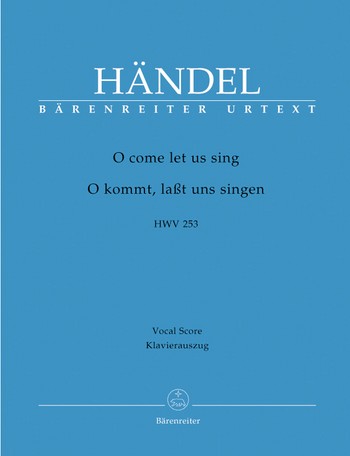 HÄNDEL
BÄRENREITER URTEXT

O come let us sing
O kommt, laßt uns singen

HWV 253

Vocal Score
Klavierauszug

Bärenreiter